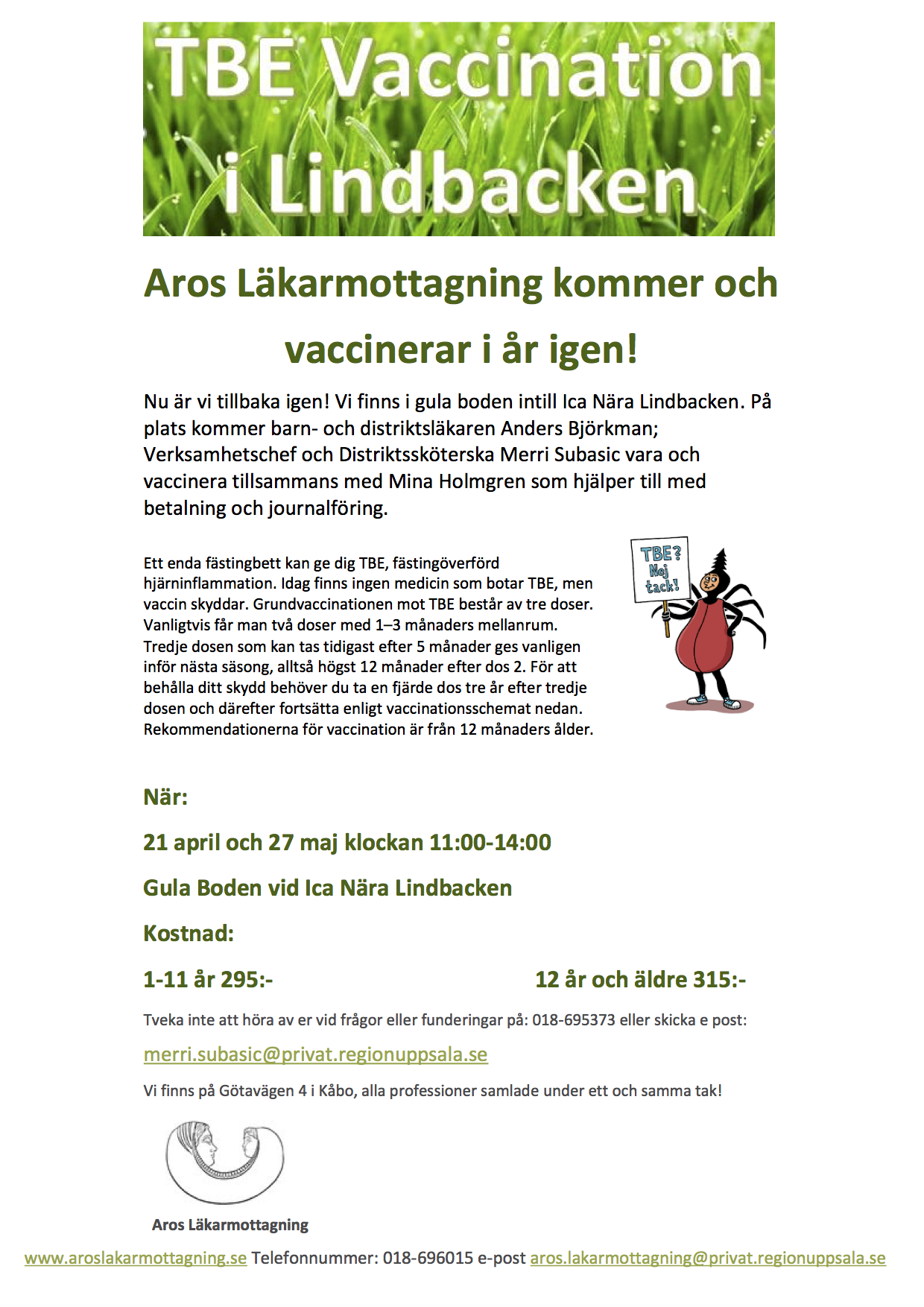 TBE Vaccination i Lindbacken

Aros Läkarmottagning kommer och vaccinerar i år igen!

Nu är vi tillbaka igen! Vi finns i gula boden intill Ica Nära Lindbacken. På plats kommer barn- och distriktsläkaren Anders Björkman; Verksamhetschef och Distriktssköterska Merri Subasic vara och vaccinera tillsammans med Mina Holmgren som hjälper till med betalning och journalföring.

Ett enda fästingbett kan ge dig TBE, fästingöverförd hjärninflammation. Idag finns ingen medicin som botar TBE, men vaccin skyddar. Grundvaccinationen mot TBE består av tre doser. Vanligtvis får man två doser med 1–3 månaders mellanrum. Tredje dosen som kan tas tidigast efter 5 månader ges vanligen inför nästa säsong, alltså högst 12 månader efter dos 2. För att behålla ditt skydd behöver du ta en fjärde dos tre år efter tredje dosen och därefter fortsätta enligt vaccinationsschemat nedan. Rekommendationerna för vaccination är från 12 månaders ålder.

TBE? Nej tack!

När:

21 april och 27 maj klockan 11:00-14:00

Gula Boden vid Ica Nära Lindbacken

Kostnad:

1-11 år 295:-

12 år och äldre 315:-

Tveka inte att höra av er vid frågor eller funderingar på: 018-695373 eller skicka e post:

merri.subasic@privat.regionuppsala.se

Vi finns på Götavägen 4 i Kåbo, alla professioner samlade under ett och samma tak!

Aros Läkarmottagning

www.aroslakarmottagning.se Telefonnummer: 018-696015 e-post aros.lakarmottagning@privat.regionuppsala.se